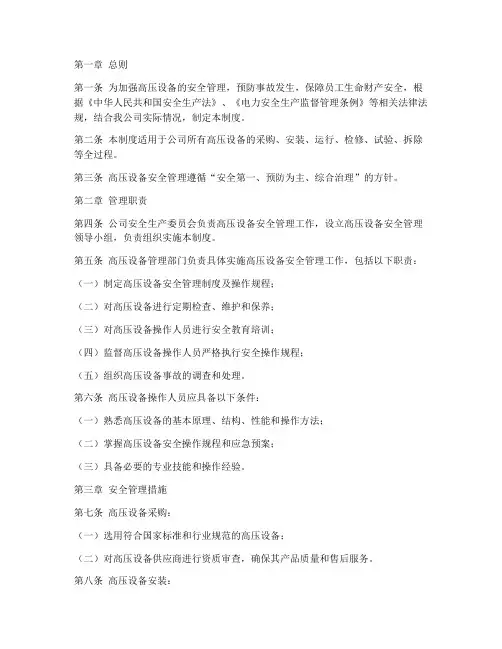 第一章 总则

第一条 为加强高压设备的安全管理，预防事故发生，保障员工生命财产安全，根据《中华人民共和国安全生产法》、《电力安全生产监督管理条例》等相关法律法规，结合我公司实际情况，制定本制度。

第二条 本制度适用于公司所有高压设备的采购、安装、运行、检修、试验、拆除等全过程。

第三条 高压设备安全管理遵循“安全第一、预防为主、综合治理”的方针。

第二章 管理职责

第四条 公司安全生产委员会负责高压设备安全管理工作，设立高压设备安全管理领导小组，负责组织实施本制度。

第五条 高压设备管理部门负责具体实施高压设备安全管理工作，包括以下职责：

（一）制定高压设备安全管理制度及操作规程；

（二）对高压设备进行定期检查、维护和保养；

（三）对高压设备操作人员进行安全教育培训；

（四）监督高压设备操作人员严格执行安全操作规程；

（五）组织高压设备事故的调查和处理。

第六条 高压设备操作人员应具备以下条件：

（一）熟悉高压设备的基本原理、结构、性能和操作方法；

（二）掌握高压设备安全操作规程和应急预案；

（三）具备必要的专业技能和操作经验。

第三章 安全管理措施

第七条 高压设备采购：

（一）选用符合国家标准和行业规范的高压设备；

（二）对高压设备供应商进行资质审查，确保其产品质量和售后服务。

第八条 高压设备安装：